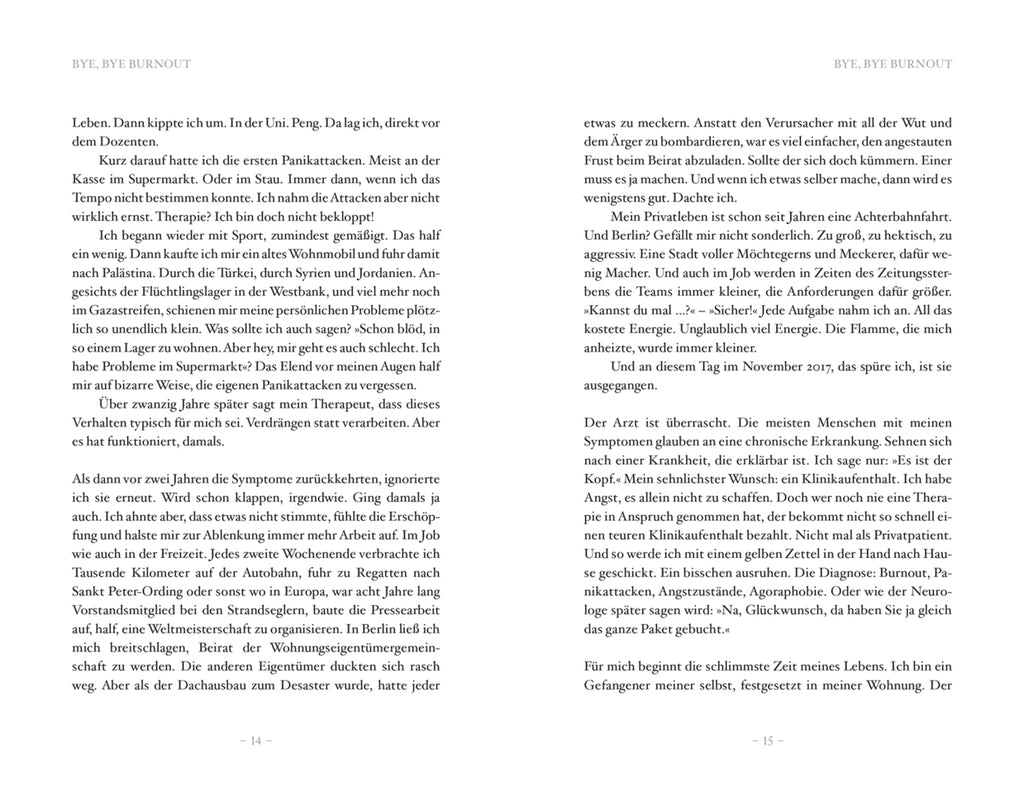 BYE, BYE BURNOUT

Leben. Dann kippte ich um. In der Uni. Peng. Da lag ich, direkt vor dem Dozenten.

Kurz darauf hatte ich die ersten Panikattacken. Meist an der Kasse im Supermarkt. Oder im Stau. Immer dann, wenn ich das Tempo nicht bestimmen konnte. Ich nahm die Attacken aber nicht wirklich ernst. Therapie? Ich bin doch nicht bekloppt!

Ich begann wieder mit Sport, zumindest gemäßigt. Das half ein wenig. Dann kaufte ich mir ein altes Wohnmobil und fuhr damit nach Palästina. Durch die Türkei, durch Syrien und Jordanien. Angesichts der Flüchtlingslager in der Westbank, und viel mehr noch im Gazastreifen, schienen mir meine persönlichen Probleme plötzlich so unendlich klein. Was sollte ich auch sagen? »Schon blöd, in so einem Lager zu wohnen. Aber hey, mir geht es auch schlecht. Ich habe Probleme im Supermarkt«? Das Elend vor meinen Augen half mir auf bizarre Weise, die eigenen Panikattacken zu vergessen.

Über zwanzig Jahre später sagt mein Therapeut, dass dieses Verhalten typisch für mich sei. Verdrängen statt verarbeiten. Aber es hat funktioniert, damals.

Als dann vor zwei Jahren die Symptome zurückkehrten, ignorierte ich sie erneut. Wird schon klappen, irgendwie. Ging damals ja auch. Ich ahnte aber, dass etwas nicht stimmte, fühlte die Erschöpfung und halste mir zur Ablenkung immer mehr Arbeit auf. Im Job wie auch in der Freizeit. Jedes zweite Wochenende verbrachte ich Tausende Kilometer auf der Autobahn, fuhr zu Regatten nach Sankt Peter-Ording oder sonst wo in Europa, war acht Jahre lang Vorstandsmitglied bei den Strandseglern, baute die Pressearbeit auf, half, eine Weltmeisterschaft zu organisieren. In Berlin ließ ich mich breitschlagen, Beirat der Wohnungseigentümergemeinschaft zu werden. Die anderen Eigentümer duckten sich rasch weg. Aber als der Dachausbau zum Desaster wurde, hatte jeder

– 14 –

BYE, BYE BURNOUT

etwas zu meckern. Anstatt den Verursacher mit all der Wut und dem Ärger zu bombardieren, war es viel einfacher, den angestauten Frust beim Beirat abzuladen. Sollte der sich doch kümmern. Einer muss es ja machen. Und wenn ich etwas selber mache, dann wird es wenigstens gut. Dachte ich.

Mein Privatleben ist schon seit Jahren eine Achterbahnfahrt. Und Berlin? Gefällt mir nicht sonderlich. Zu groß, zu hektisch, zu aggressiv. Eine Stadt voller Möchtegerns und Meckerer, dafür wenig Macher. Und auch im Job werden in Zeiten des Zeitungssterbens die Teams immer kleiner, die Anforderungen dafür größer. »Kannst du mal ...?« – »Sicher!« Jede Aufgabe nahm ich an. All das kostete Energie. Unglaublich viel Energie. Die Flamme, die mich anheizte, wurde immer kleiner.

Und an diesem Tag im November 2017, das spüre ich, ist sie ausgegangen.

Der Arzt ist überrascht. Die meisten Menschen mit meinen Symptomen glauben an eine chronische Erkrankung. Sehnen sich nach einer Krankheit, die erklärbar ist. Ich sage nur: »Es ist der Kopf.« Mein sehnlichster Wunsch: ein Klinikaufenthalt. Ich habe Angst, es allein nicht zu schaffen. Doch wer noch nie eine Therapie in Anspruch genommen hat, der bekommt nicht so schnell einen teuren Klinikaufenthalt bezahlt. Nicht mal als Privatpatient. Und so werde ich mit einem gelben Zettel in der Hand nach Hause geschickt. Ein bisschen ausruhen. Die Diagnose: Burnout, Panikattacken, Angstzustände, Agoraphobie. Oder wie der Neurologe später sagen wird: »Na, Glückwunsch, da haben Sie ja gleich das ganze Paket gebucht.«

Für mich beginnt die schlimmste Zeit meines Lebens. Ich bin ein Gefangener meiner selbst, festgesetzt in meiner Wohnung. Der

– 15 –